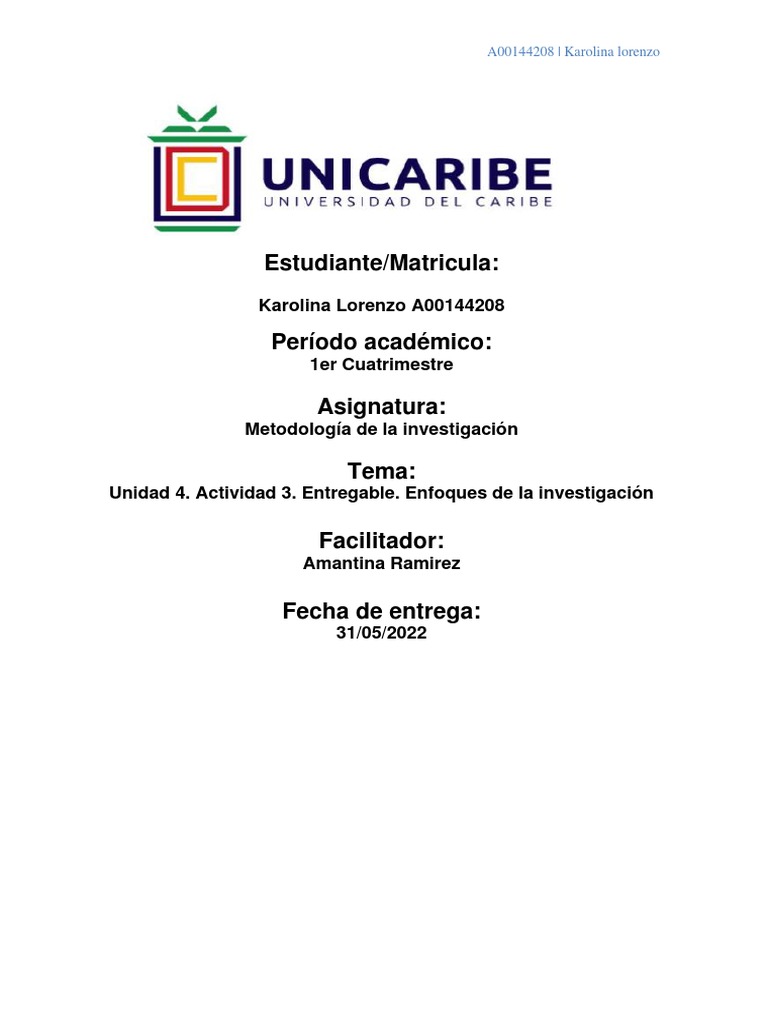 A00144208 | Karolina lorenzo

UNICARIBE
UNIVERSIDAD DEL CARIBE

Estudiante/Matricula:

Karolina Lorenzo A00144208

Período académico:
1er Cuatrimestre

Asignatura:
Metodología de la investigación

Tema:
Unidad 4. Actividad 3. Entregable. Enfoques de la investigación

Facilitador:
Amantina Ramirez

Fecha de entrega:
31/05/2022